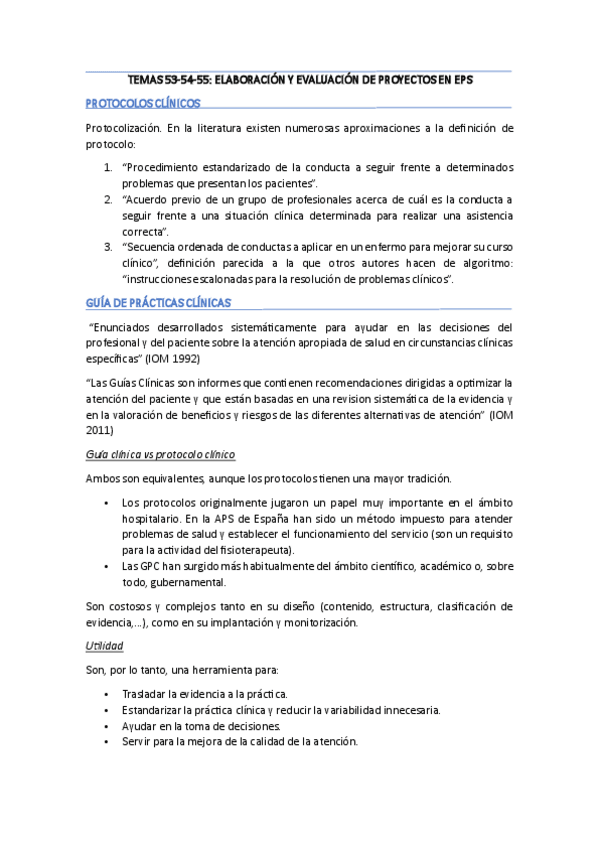 TEMAS 53-54-55: ELABORACIÓN Y EVALUACIÓN DE PROYECTOS EN EPS

PROTOCOLOS CLÍNICOS

Protocolización. En la literatura existen numerosas aproximaciones a la definición de protocolo:

1. "Procedimiento estandarizado de la conducta a seguir frente a determinados problemas que presentan los pacientes".
2. "Acuerdo previo de un grupo de profesionales acerca de cuál es la conducta a seguir frente a una situación clínica determinada para realizar una asistencia correcta".
3. "Secuencia ordenada de conductas a aplicar en un enfermo para mejorar su curso clínico", definición parecida a la que otros autores hacen de algoritmo: "instrucciones escalonadas para la resolución de problemas clínicos".

GUÍA DE PRÁCTICAS CLÍNICAS

"Enunciados desarrollados sistemáticamente para ayudar en las decisiones del profesional y del paciente sobre la atención apropiada de salud en circunstancias clínicas específicas" (IOM 1992)

"Las Guías Clínicas son informes que contienen recomendaciones dirigidas a optimizar la atención del paciente y que están basadas en una revision sistemática de la evidencia y en la valoración de beneficios y riesgos de las diferentes alternativas de atención" (IOM 2011)

Guía clínica vs protocolo clínico

Ambos son equivalentes, aunque los protocolos tienen una mayor tradición.

• Los protocolos originalmente jugaron un papel muy importante en el ámbito hospitalario. En la APS de España han sido un método impuesto para atender problemas de salud y establecer el funcionamiento del servicio (son un requisito para la actividad del fisioterapeuta).
• Las GPC han surgido más habitualmente del ámbito científico, académico o, sobre todo, gubernamental.

Son costosos y complejos tanto en su diseño (contenido, estructura, clasificación de evidencia,...), como en su implantación y monitorización.

Utilidad

Son, por lo tanto, una herramienta para:

• Trasladar la evidencia a la práctica.
• Estandarizar la práctica clínica y reducir la variabilidad innecesaria.
• Ayudar en la toma de decisiones.
• Servir para la mejora de la calidad de la atención.